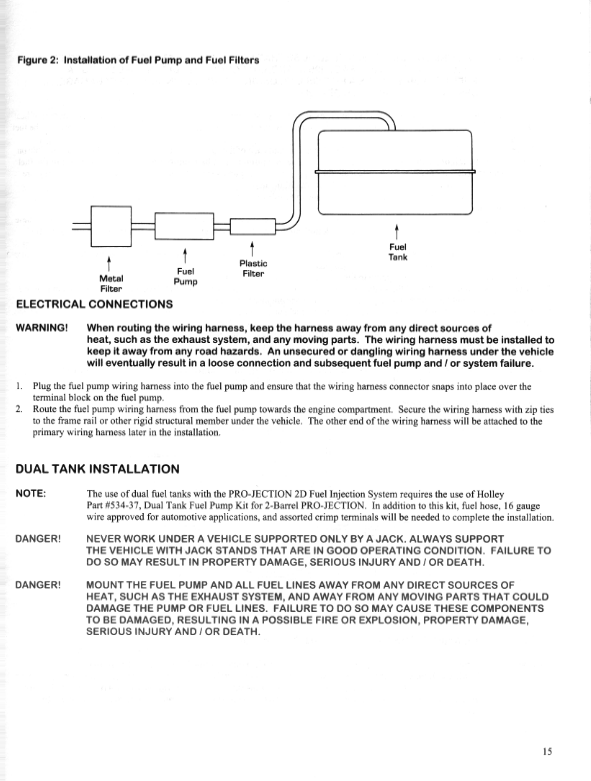 Figure 2: Installation of Fuel Pump and Fuel Filters

Metal Filter

Fuel Pump

Plastic Filter

Fuel Tank

ELECTRICAL CONNECTIONS

WARNING! When routing the wiring harness, keep the harness away from any direct sources of heat, such as the exhaust system, and any moving parts. The wiring harness must be installed to keep it away from any road hazards. An unsecured or dangling wiring harness under the vehicle will eventually result in a loose connection and subsequent fuel pump and / or system failure.

1. Plug the fuel pump wiring harness into the fuel pump and ensure that the wiring harness connector snaps into place over the terminal block on the fuel pump.
2. Route the fuel pump wiring harness from the fuel pump towards the engine compartment. Secure the wiring harness with zip ties to the frame rail or other rigid structural member under the vehicle. The other end of the wiring harness will be attached to the primary wiring harness later in the installation.

DUAL TANK INSTALLATION

NOTE: The use of dual fuel tanks with the PRO-JECTION 2D Fuel Injection System requires the use of Holley Part #534-37, Dual Tank Fuel Pump Kit for 2-Barrel PRO-JECTION. In addition to this kit, fuel hose, 16 gauge wire approved for automotive applications, and assorted crimp terminals will be needed to complete the installation.

DANGER! NEVER WORK UNDER A VEHICLE SUPPORTED ONLY BY A JACK. ALWAYS SUPPORT THE VEHICLE WITH JACK STANDS THAT ARE IN GOOD OPERATING CONDITION. FAILURE TO DO SO MAY RESULT IN PROPERTY DAMAGE, SERIOUS INJURY AND / OR DEATH.

DANGER! MOUNT THE FUEL PUMP AND ALL FUEL LINES AWAY FROM ANY DIRECT SOURCES OF HEAT, SUCH AS THE EXHAUST SYSTEM, AND AWAY FROM ANY MOVING PARTS THAT COULD DAMAGE THE PUMP OR FUEL LINES. FAILURE TO DO SO MAY CAUSE THESE COMPONENTS TO BE DAMAGED, RESULTING IN A POSSIBLE FIRE OR EXPLOSION, PROPERTY DAMAGE, SERIOUS INJURY AND / OR DEATH.

15